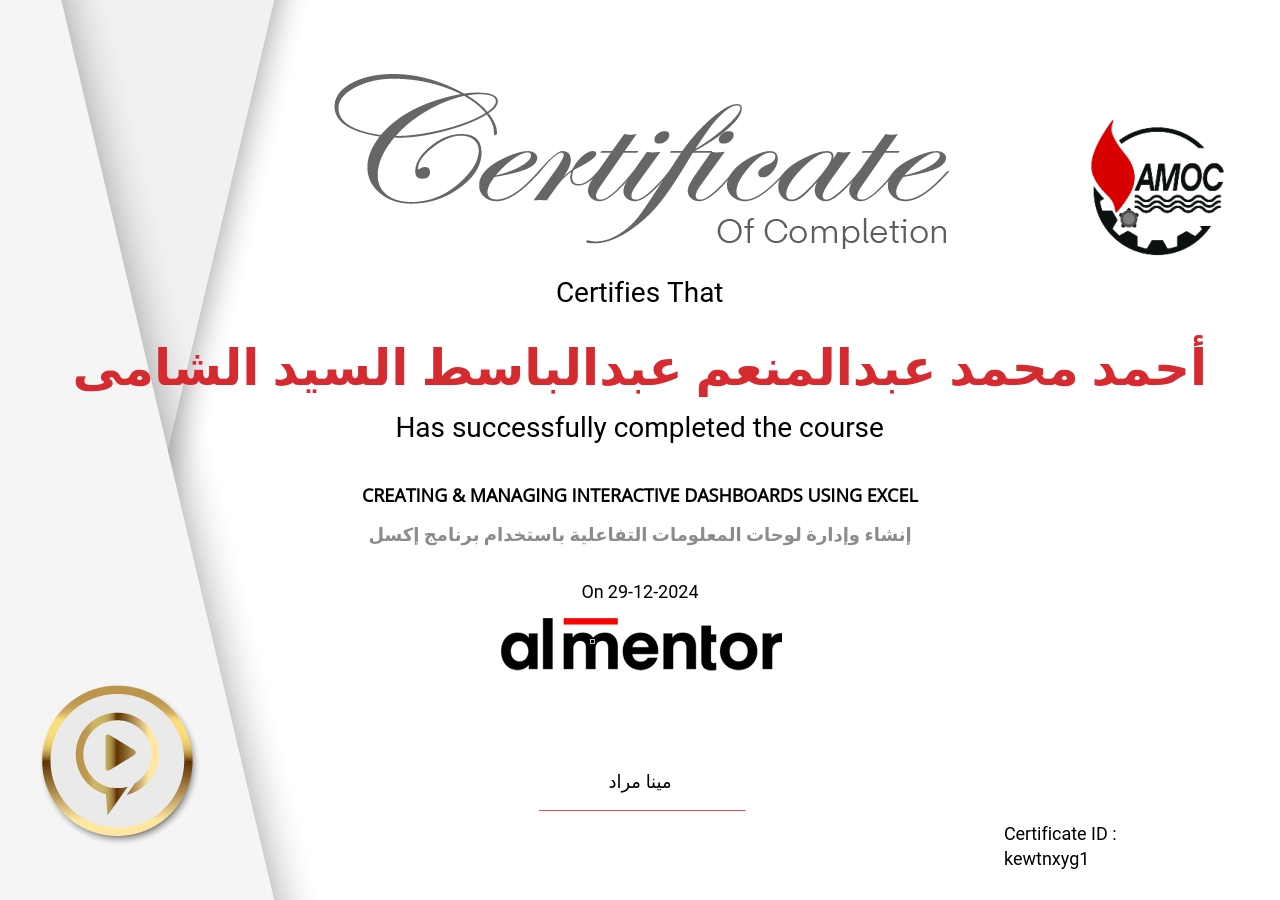 Certificate
Of Completion

AMOC

Certifies That

أحمد محمد عبدالمنعم عبدالباسط السيد الشامى

Has successfully completed the course

CREATING & MANAGING INTERACTIVE DASHBOARDS USING EXCEL

إنشاء وإدارة لوحات المعلومات التفاعلية باستخدام برنامج إكسل

On 29-12-2024

almentor

مينا مراد

Certificate ID :
kewtnxyg1